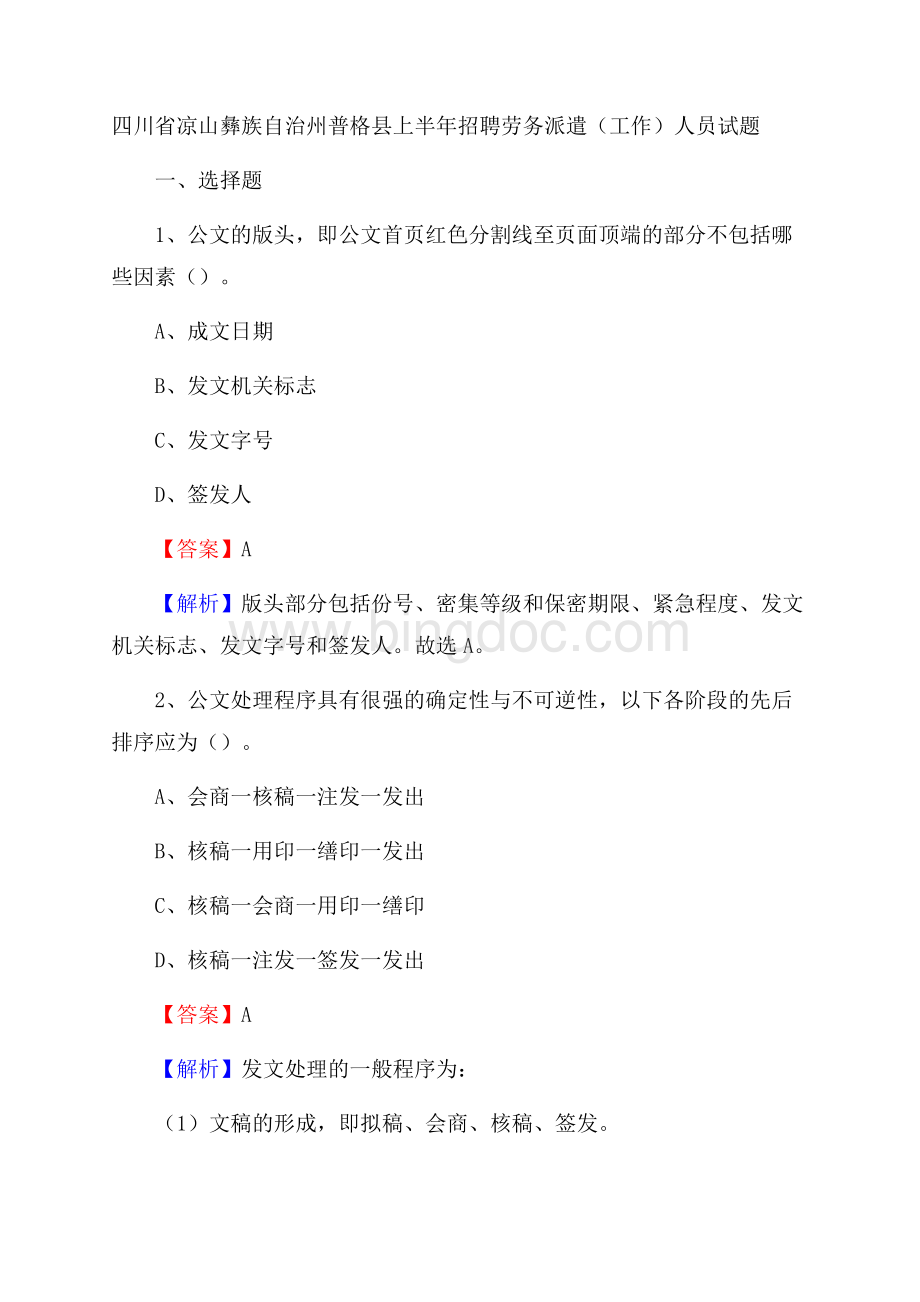 四川省凉山彝族自治州普格县上半年招聘劳务派遣（工作）人员试题

一、选择题

1、公文的版头，即公文首页红色分割线至页面顶端的部分不包括哪些因素（）。

A、成文日期

B、发文机关标志

C、发文字号

D、签发人

【答案】A

【解析】版头部分包括份号、密集等级和保密期限、紧急程度、发文机关标志、发文字号和签发人。故选A。

www.bingdoc.com

2、公文处理程序具有很强的确定性与不可逆性，以下各阶段的先后排序应为（）。

A、会商一核稿一注发一发出

B、核稿一用印一缮印一发出

C、核稿一会商一用印一缮印

D、核稿一注发一签发一发出

【答案】A

【解析】发文处理的一般程序为：

（1）文稿的形成，即拟稿、会商、核稿、签发。